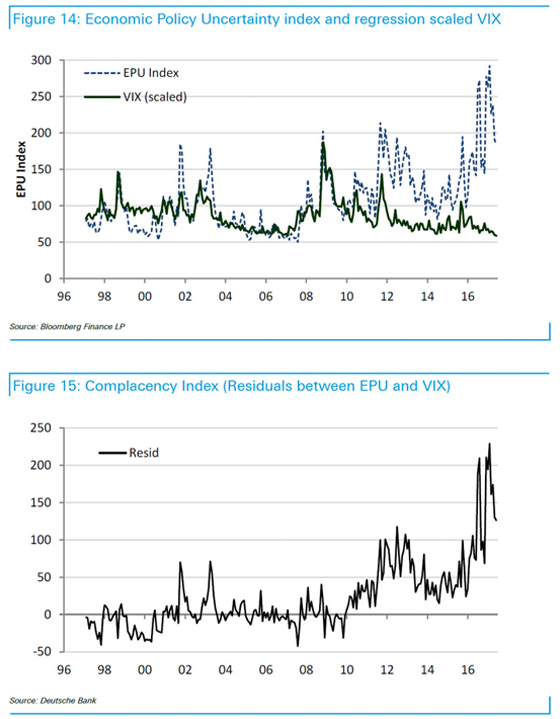 Figure 14: Economic Policy Uncertainty index and regression scaled VIX

EPU Index
VIX (scaled)

EPU Index

300
250
200
150
100
50
0

96 98 00 02 04 06 08 10 12 14 16

Source: Bloomberg Finance LP

Figure 15: Complacency Index (Residuals between EPU and VIX)

Resid

250
200
150
100
50
0
-50

96 98 00 02 04 06 08 10 12 14 16

Source: Deutsche Bank